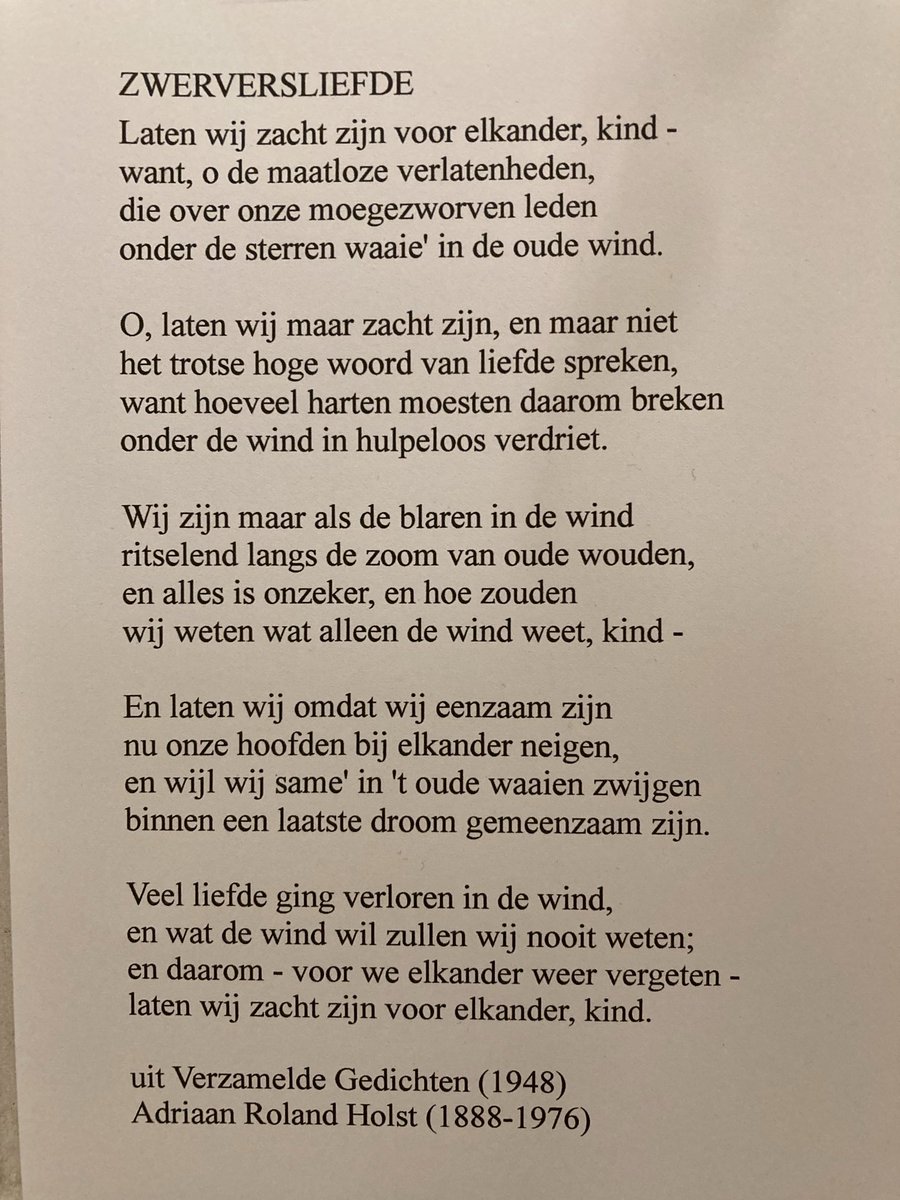 ZWERVERSLIEFDE

Laten wij zacht zijn voor elkander, kind -
want, o de maatloze verlatenheden,
die over onze moegezworven leden
onder de sterren waaie' in de oude wind.

O, laten wij maar zacht zijn, en maar niet
het trotse hoge woord van liefde spreken,
want hoeveel harten moesten daarom breken
onder de wind in hulpeloos verdriet.

Wij zijn maar als de blaren in de wind
ritselend langs de zoom van oude wouden,
en alles is onzeker, en hoe zouden
wij weten wat alleen de wind weet, kind -

En laten wij omdat wij eenzaam zijn
nu onze hoofden bij elkander neigen,
en wijl wij same' in 't oude waaien zwijgen
binnen een laatste droom gemeenzaam zijn.

Veel liefde ging verloren in de wind,
en wat de wind wil zullen wij nooit weten;
en daarom - voor we elkander weer vergeten -
laten wij zacht zijn voor elkander, kind.

uit Verzamelde Gedichten (1948)
Adriaan Roland Holst (1888-1976)